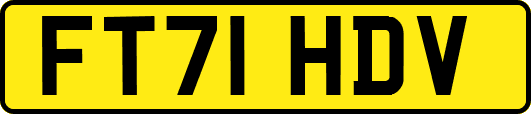 FT71 HDV